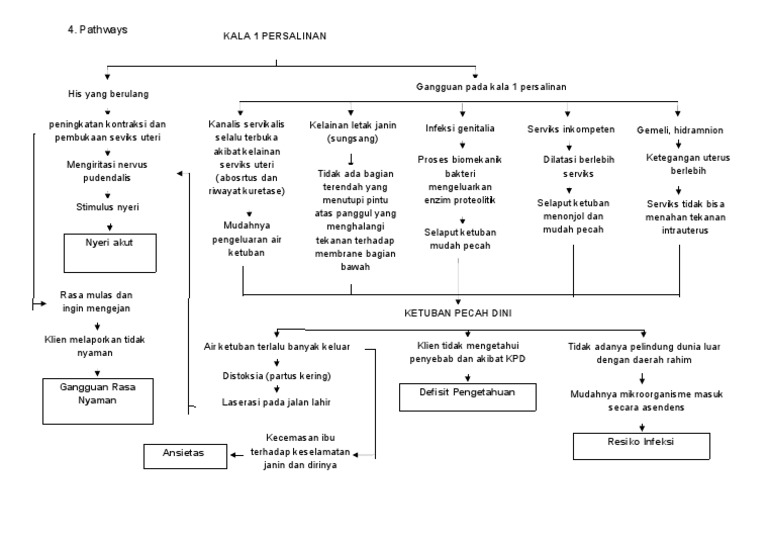 4. Pathways

KALA 1 PERSALINAN

His yang berulang

peningkatan kontraksi dan pembukaan seviks uteri

Mengiritasi nervus pudendalis

Stimulus nyeri

Nyeri akut

Rasa mulas dan ingin mengejan

Klien melaporkan tidak nyaman

Gangguan Rasa Nyaman

Gangguan pada kala 1 persalinan

Kanalis servikalis selalu terbuka akibat kelainan serviks uteri (abosrtus dan riwayat kuretase)

Mudahnya pengeluaran air ketuban

Kelainan letak janin (sungsang)

Tidak ada bagian terendah yang menutupi pintu atas panggul yang menghalangi tekanan terhadap membrane bagian bawah

Infeksi genitalia

Proses biomekanik bakteri mengeluarkan enzim proteolitik

Selaput ketuban mudah pecah

Serviks inkompeten

Dilatasi berlebih serviks

Selaput ketuban menonjol dan mudah pecah

Gemeli, hidramnion

Ketegangan uterus berlebih

Serviks tidak bisa menahan tekanan intrauterus

KETUBAN PECAH DINI

Air ketuban terlalu banyak keluar

Distoksia (partus kering)

Laserasi pada jalan lahir

Kecemasan ibu terhadap keselamatan janin dan dirinya

Ansietas

Klien tidak mengetahui penyebab dan akibat KPD

Defisit Pengetahuan

Tidak adanya pelindung dunia luar dengan daerah rahim

Mudahnya mikroorganisme masuk secara asendens

Resiko Infeksi